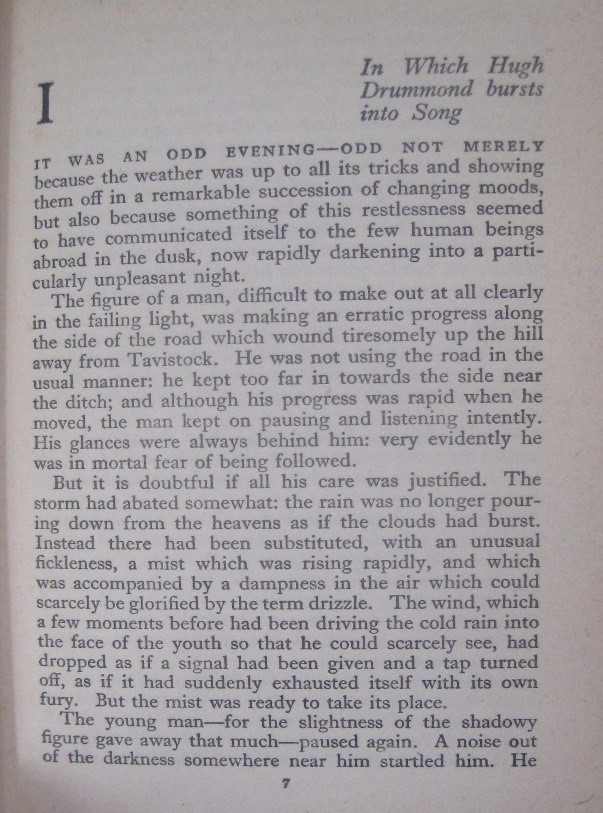 I

In Which Hugh Drummond bursts into Song

IT WAS AN ODD EVENING—ODD NOT MERELY because the weather was up to all its tricks and showing them off in a remarkable succession of changing moods, but also because something of this restlessness seemed to have communicated itself to the few human beings abroad in the dusk, now rapidly darkening into a particularly unpleasant night.

The figure of a man, difficult to make out at all clearly in the failing light, was making an erratic progress along the side of the road which wound tiresomely up the hill away from Tavistock. He was not using the road in the usual manner: he kept too far in towards the side near the ditch; and although his progress was rapid when he moved, the man kept on pausing and listening intently. His glances were always behind him: very evidently he was in mortal fear of being followed.

But it is doubtful if all his care was justified. The storm had abated somewhat: the rain was no longer pouring down from the heavens as if the clouds had burst. Instead there had been substituted, with an unusual fickleness, a mist which was rising rapidly, and which was accompanied by a dampness in the air which could scarcely be glorified by the term drizzle. The wind, which a few moments before had been driving the cold rain into the face of the youth so that he could scarcely see, had dropped as if a signal had been given and a tap turned off, as if it had suddenly exhausted itself with its own fury. But the mist was ready to take its place.

The young man—for the slightness of the shadowy figure gave away that much—paused again. A noise out of the darkness somewhere near him startled him. He

7